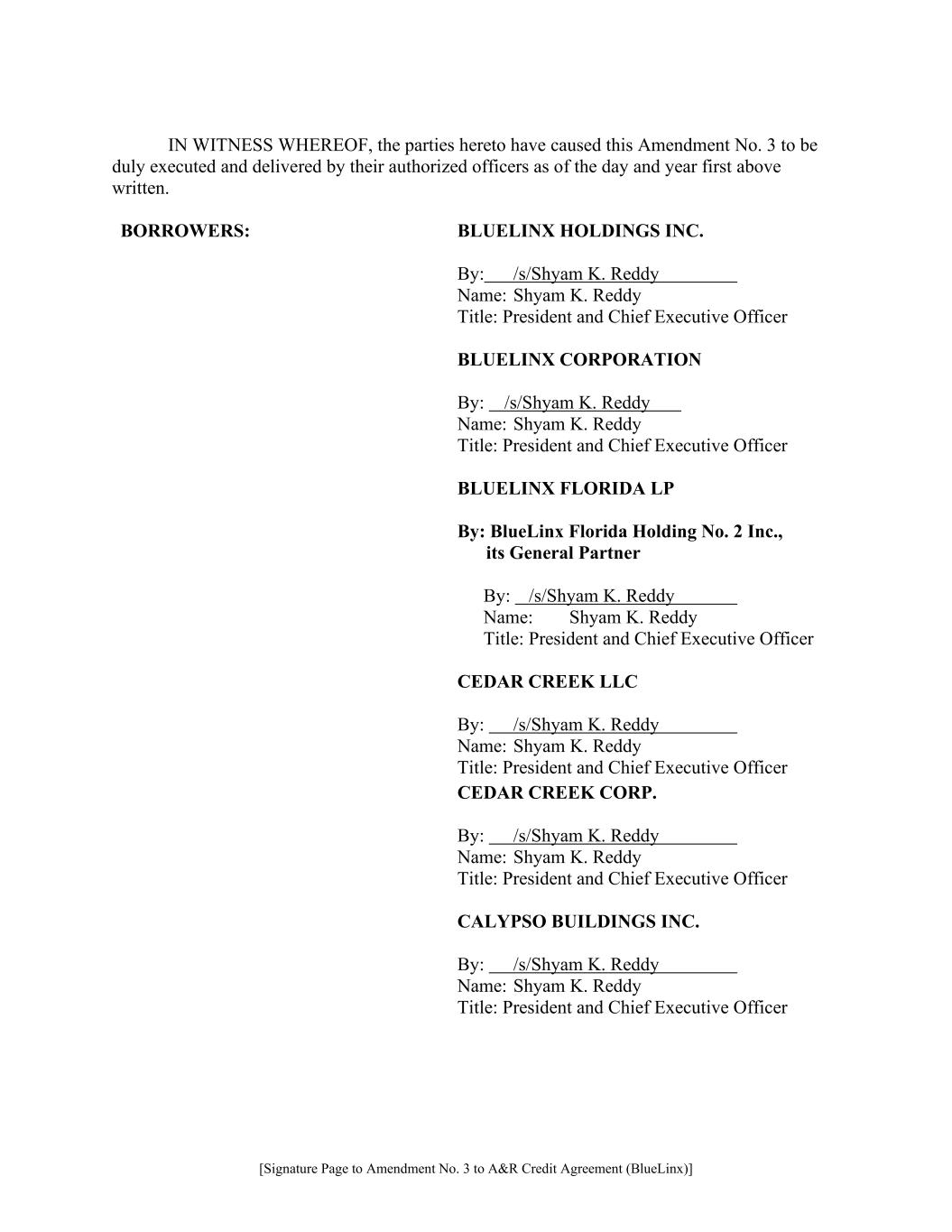 IN WITNESS WHEREOF, the parties hereto have caused this Amendment No. 3 to be duly executed and delivered by their authorized officers as of the day and year first above written.

BORROWERS:

BLUELINX HOLDINGS INC.

By: /s/Shyam K. Reddy
Name: Shyam K. Reddy
Title: President and Chief Executive Officer

BLUELINX CORPORATION

By: /s/Shyam K. Reddy
Name: Shyam K. Reddy
Title: President and Chief Executive Officer

BLUELINX FLORIDA LP

By: BlueLinx Florida Holding No. 2 Inc., its General Partner

By: /s/Shyam K. Reddy
Name: Shyam K. Reddy
Title: President and Chief Executive Officer

CEDAR CREEK LLC

By: /s/Shyam K. Reddy
Name: Shyam K. Reddy
Title: President and Chief Executive Officer

CEDAR CREEK CORP.

By: /s/Shyam K. Reddy
Name: Shyam K. Reddy
Title: President and Chief Executive Officer

CALYPSO BUILDINGS INC.

By: /s/Shyam K. Reddy
Name: Shyam K. Reddy
Title: President and Chief Executive Officer

[Signature Page to Amendment No. 3 to A&R Credit Agreement (BlueLinx)]